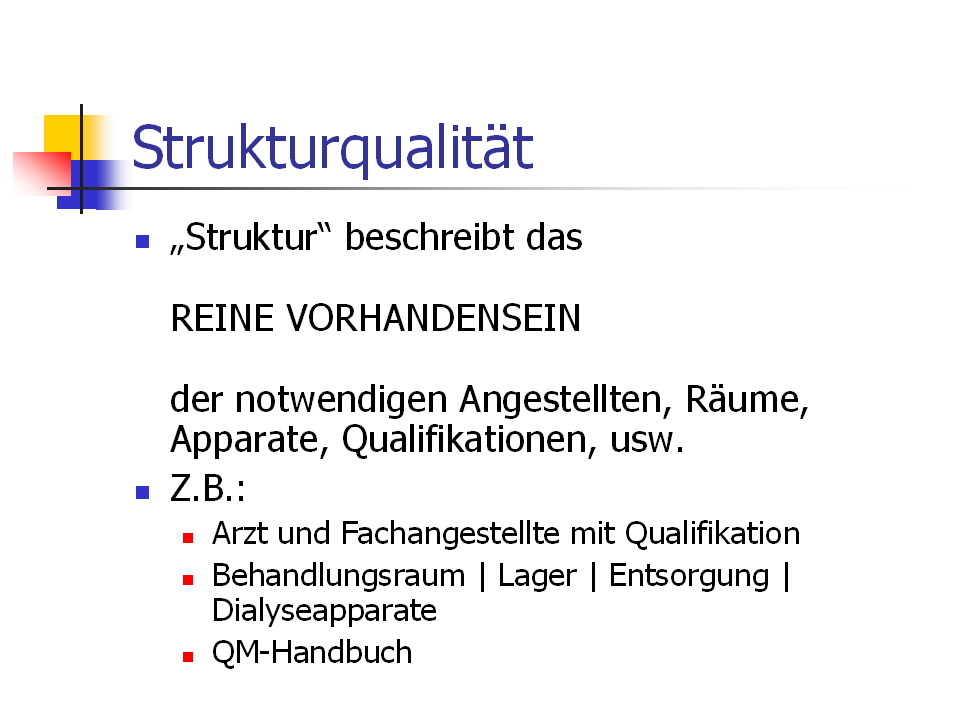 Strukturqualität

• „Struktur“ beschreibt das

REINE VORHANDENSEIN

der notwendigen Angestellten, Räume, Apparate, Qualifikationen, usw.

• Z.B.:
• Arzt und Fachangestellte mit Qualifikation
• Behandlungsraum | Lager | Entsorgung | Dialyseapparate
• QM-Handbuch